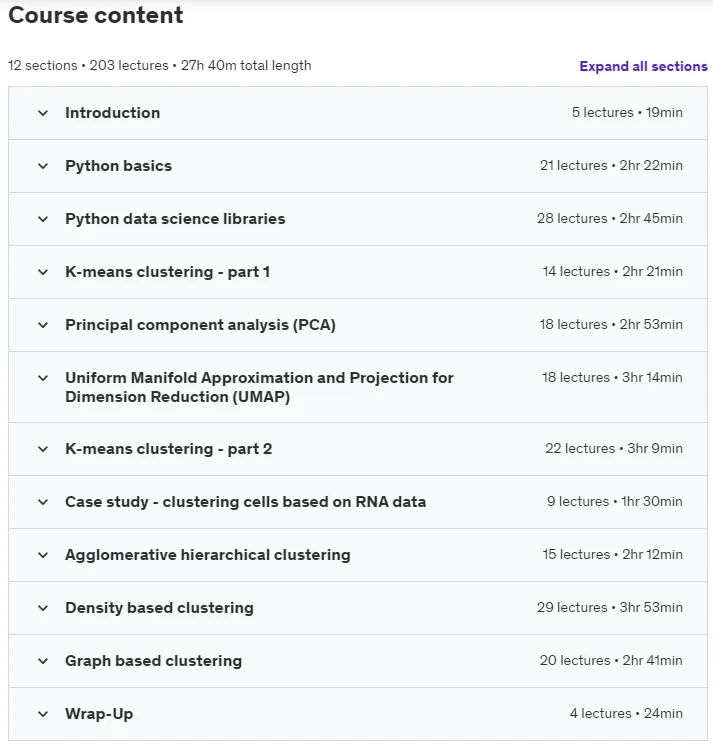 Course content

12 sections • 203 lectures • 27h 40m total length

Expand all sections

Introduction 5 lectures • 19min

Python basics 21 lectures • 2hr 22min

Python data science libraries 28 lectures • 2hr 45min

K-means clustering - part 1 14 lectures • 2hr 21min

Principal component analysis (PCA) 18 lectures • 2hr 53min

Uniform Manifold Approximation and Projection for Dimension Reduction (UMAP) 18 lectures • 3hr 14min

K-means clustering - part 2 22 lectures • 3hr 9min

Case study - clustering cells based on RNA data 9 lectures • 1hr 30min

Agglomerative hierarchical clustering 15 lectures • 2hr 12min

Density based clustering 29 lectures • 3hr 53min

Graph based clustering 20 lectures • 2hr 41min

Wrap-Up 4 lectures • 24min